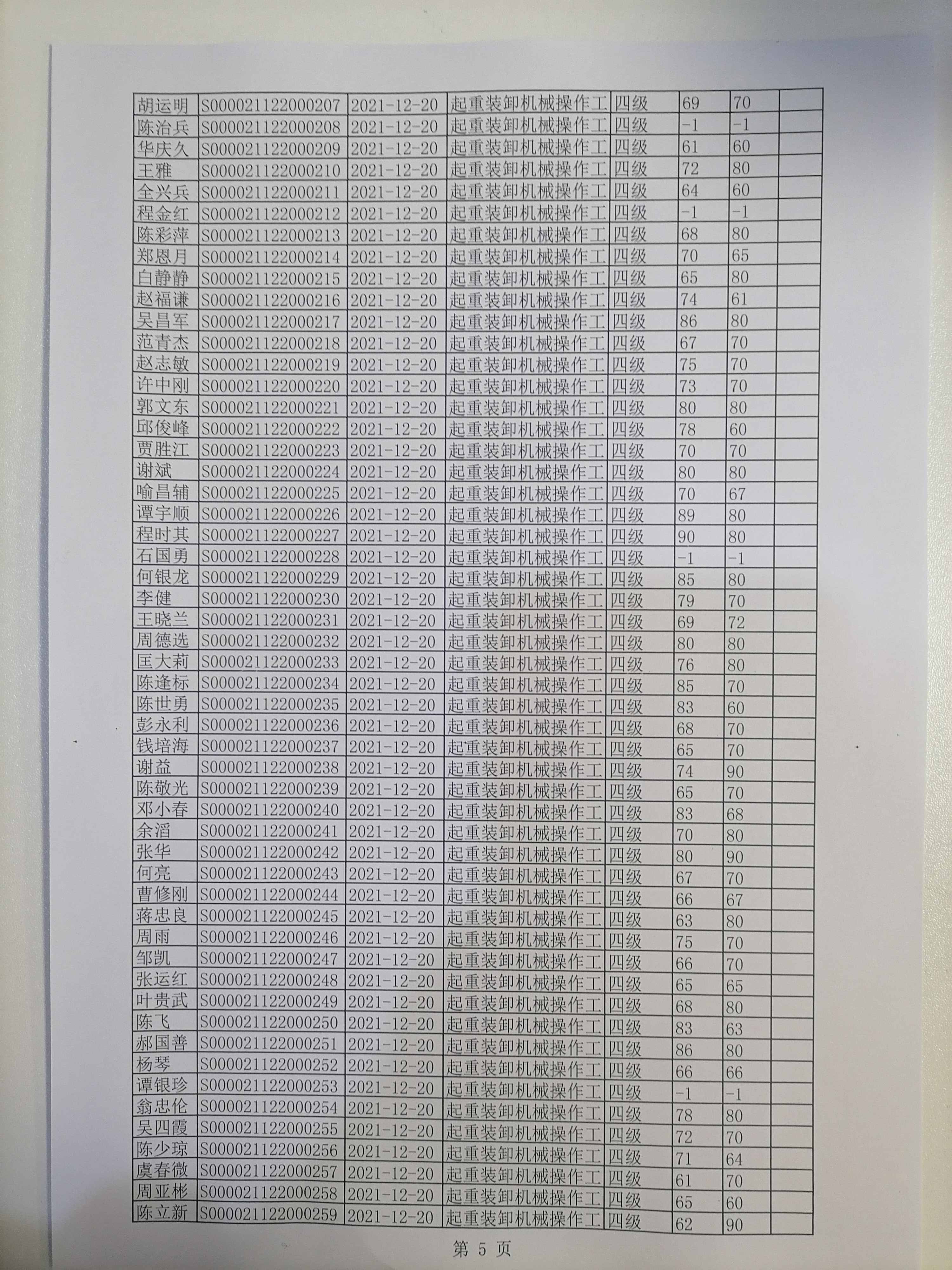 | 胡运明 | S000021122000207 | 2021-12-20 | 起重装卸机械操作工 | 四级 | 69 | 70 | |
|---|---|---|---|---|---|---|---|
| 陈治兵 | S000021122000208 | 2021-12-20 | 起重装卸机械操作工 | 四级 | -1 | -1 | |
| 华庆久 | S000021122000209 | 2021-12-20 | 起重装卸机械操作工 | 四级 | 61 | 60 | |
| 王雅 | S000021122000210 | 2021-12-20 | 起重装卸机械操作工 | 四级 | 72 | 80 | |
| 全兴兵 | S000021122000211 | 2021-12-20 | 起重装卸机械操作工 | 四级 | 64 | 60 | |
| 程金红 | S000021122000212 | 2021-12-20 | 起重装卸机械操作工 | 四级 | -1 | -1 | |
| 陈彩萍 | S000021122000213 | 2021-12-20 | 起重装卸机械操作工 | 四级 | 68 | 80 | |
| 郑恩月 | S000021122000214 | 2021-12-20 | 起重装卸机械操作工 | 四级 | 70 | 65 | |
| 白静静 | S000021122000215 | 2021-12-20 | 起重装卸机械操作工 | 四级 | 65 | 80 | |
| 赵福谦 | S000021122000216 | 2021-12-20 | 起重装卸机械操作工 | 四级 | 74 | 61 | |
| 吴昌军 | S000021122000217 | 2021-12-20 | 起重装卸机械操作工 | 四级 | 86 | 80 | |
| 范青杰 | S000021122000218 | 2021-12-20 | 起重装卸机械操作工 | 四级 | 67 | 70 | |
| 赵志敏 | S000021122000219 | 2021-12-20 | 起重装卸机械操作工 | 四级 | 75 | 70 | |
| 许中刚 | S000021122000220 | 2021-12-20 | 起重装卸机械操作工 | 四级 | 73 | 70 | |
| 郭文东 | S000021122000221 | 2021-12-20 | 起重装卸机械操作工 | 四级 | 80 | 80 | |
| 邱俊峰 | S000021122000222 | 2021-12-20 | 起重装卸机械操作工 | 四级 | 78 | 60 | |
| 贾胜江 | S000021122000223 | 2021-12-20 | 起重装卸机械操作工 | 四级 | 70 | 70 | |
| 谢斌 | S000021122000224 | 2021-12-20 | 起重装卸机械操作工 | 四级 | 80 | 80 | |
| 喻昌辅 | S000021122000225 | 2021-12-20 | 起重装卸机械操作工 | 四级 | 70 | 67 | |
| 谭宇顺 | S000021122000226 | 2021-12-20 | 起重装卸机械操作工 | 四级 | 89 | 80 | |
| 程时其 | S000021122000227 | 2021-12-20 | 起重装卸机械操作工 | 四级 | 90 | 80 | |
| 石国勇 | S000021122000228 | 2021-12-20 | 起重装卸机械操作工 | 四级 | -1 | -1 | |
| 何银龙 | S000021122000229 | 2021-12-20 | 起重装卸机械操作工 | 四级 | 85 | 80 | |
| 李健 | S000021122000230 | 2021-12-20 | 起重装卸机械操作工 | 四级 | 79 | 70 | |
| 王晓兰 | S000021122000231 | 2021-12-20 | 起重装卸机械操作工 | 四级 | 69 | 72 | |
| 周德选 | S000021122000232 | 2021-12-20 | 起重装卸机械操作工 | 四级 | 80 | 80 | |
| 匡大莉 | S000021122000233 | 2021-12-20 | 起重装卸机械操作工 | 四级 | 76 | 80 | |
| 陈逢标 | S000021122000234 | 2021-12-20 | 起重装卸机械操作工 | 四级 | 85 | 70 | |
| 陈世勇 | S000021122000235 | 2021-12-20 | 起重装卸机械操作工 | 四级 | 83 | 60 | |
| 彭永利 | S000021122000236 | 2021-12-20 | 起重装卸机械操作工 | 四级 | 68 | 70 | |
| 钱培海 | S000021122000237 | 2021-12-20 | 起重装卸机械操作工 | 四级 | 65 | 70 | |
| 谢益 | S000021122000238 | 2021-12-20 | 起重装卸机械操作工 | 四级 | 74 | 90 | |
| 陈敬光 | S000021122000239 | 2021-12-20 | 起重装卸机械操作工 | 四级 | 65 | 70 | |
| 邓小春 | S000021122000240 | 2021-12-20 | 起重装卸机械操作工 | 四级 | 83 | 68 | |
| 余滔 | S000021122000241 | 2021-12-20 | 起重装卸机械操作工 | 四级 | 70 | 80 | |
| 张华 | S000021122000242 | 2021-12-20 | 起重装卸机械操作工 | 四级 | 80 | 90 | |
| 何亮 | S000021122000243 | 2021-12-20 | 起重装卸机械操作工 | 四级 | 67 | 70 | |
| 曹修刚 | S000021122000244 | 2021-12-20 | 起重装卸机械操作工 | 四级 | 66 | 67 | |
| 蒋忠良 | S000021122000245 | 2021-12-20 | 起重装卸机械操作工 | 四级 | 63 | 80 | |
| 周雨 | S000021122000246 | 2021-12-20 | 起重装卸机械操作工 | 四级 | 75 | 70 | |
| 邹凯 | S000021122000247 | 2021-12-20 | 起重装卸机械操作工 | 四级 | 66 | 70 | |
| 张运红 | S000021122000248 | 2021-12-20 | 起重装卸机械操作工 | 四级 | 65 | 65 | |
| 叶贵武 | S000021122000249 | 2021-12-20 | 起重装卸机械操作工 | 四级 | 68 | 80 | |
| 陈飞 | S000021122000250 | 2021-12-20 | 起重装卸机械操作工 | 四级 | 83 | 63 | |
| 郝国善 | S000021122000251 | 2021-12-20 | 起重装卸机械操作工 | 四级 | 86 | 80 | |
| 杨琴 | S000021122000252 | 2021-12-20 | 起重装卸机械操作工 | 四级 | 66 | 66 | |
| 谭银珍 | S000021122000253 | 2021-12-20 | 起重装卸机械操作工 | 四级 | -1 | -1 | |
| 翁忠伦 | S000021122000254 | 2021-12-20 | 起重装卸机械操作工 | 四级 | 78 | 80 | |
| 吴四霞 | S000021122000255 | 2021-12-20 | 起重装卸机械操作工 | 四级 | 72 | 70 | |
| 陈少琼 | S000021122000256 | 2021-12-20 | 起重装卸机械操作工 | 四级 | 71 | 64 | |
| 虞春微 | S000021122000257 | 2021-12-20 | 起重装卸机械操作工 | 四级 | 61 | 70 | |
| 周亚彬 | S000021122000258 | 2021-12-20 | 起重装卸机械操作工 | 四级 | 65 | 60 | |
| 陈立新 | S000021122000259 | 2021-12-20 | 起重装卸机械操作工 | 四级 | 62 | 90 | |

第 5 页